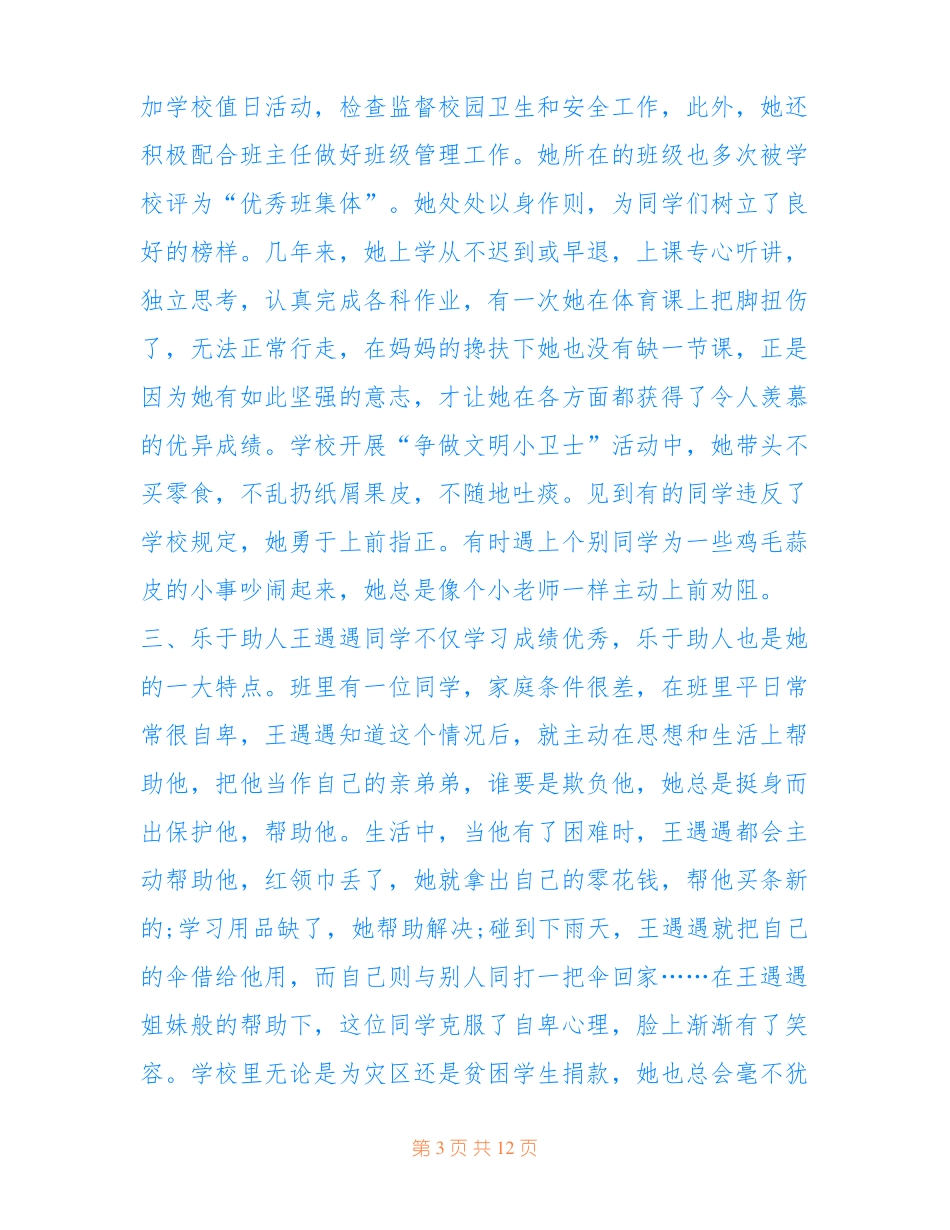 加学校值日活动，检查监督校园卫生和安全工作，此外，她还积极配合班主任做好班级管理工作。她所在的班级也多次被学校评为“优秀班集体”。她处处以身作则，为同学们树立了良好的榜样。几年来，她上学从不迟到或早退，上课专心听讲，独立思考，认真完成各科作业，有一次她在体育课上把脚扭伤了，无法正常行走，在妈妈的搀扶下她也没有缺一节课，正是因为她有如此坚强的意志，才让她在各方面都获得了令人羡慕的优异成绩。学校开展“争做文明小卫士”活动中，她带头不买零食，不乱扔纸屑果皮，不随地吐痰。见到有的同学违反了学校规定，她勇于上前指正。有时遇上个别同学为一些鸡毛蒜皮的小事吵闹起来，她总是像个小老师一样主动上前劝阻。

三、乐于助人王遇遇同学不仅学习成绩优秀，乐于助人也是她的一大特点。班里有一位同学，家庭条件很差，在班里平日常常很自卑，王遇遇知道这个情况后，就主动在思想和生活上帮助他，把他当作自己的亲弟弟，谁要是欺负他，她总是挺身而出保护他，帮助他。生活中，当他有了困难时，王遇遇都会主动帮助他，红领巾丢了，她就拿出自己的零花钱，帮他买条新的;学习用品缺了，她帮助解决;碰到下雨天，王遇遇就把自己的伞借给他用，而自己则与别人同打一把伞回家……在王遇遇姐妹般的帮助下，这位同学克服了自卑心理，脸上渐渐有了笑容。学校里无论是为灾区还是贫困学生捐款，她也总会毫不犹

第 3 页 共 12 页